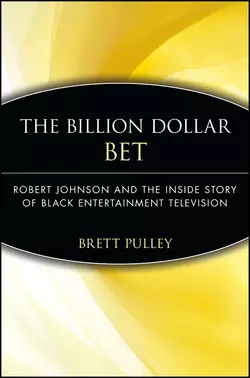 THE BILLION DOLLAR BET

ROBERT JOHNSON AND THE INSIDE STORY OF BLACK ENTERTAINMENT TELEVISION

BRETT PULLEY